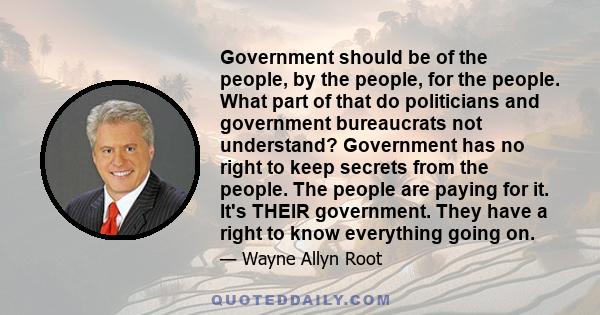 Government should be of the people, by the people, for the people. What part of that do politicians and government bureaucrats not understand? Government has no right to keep secrets from the people. The people are paying for it. It's THEIR government. They have a right to know everything going on.

— Wayne Allyn Root

QUOTEDDAILY.COM